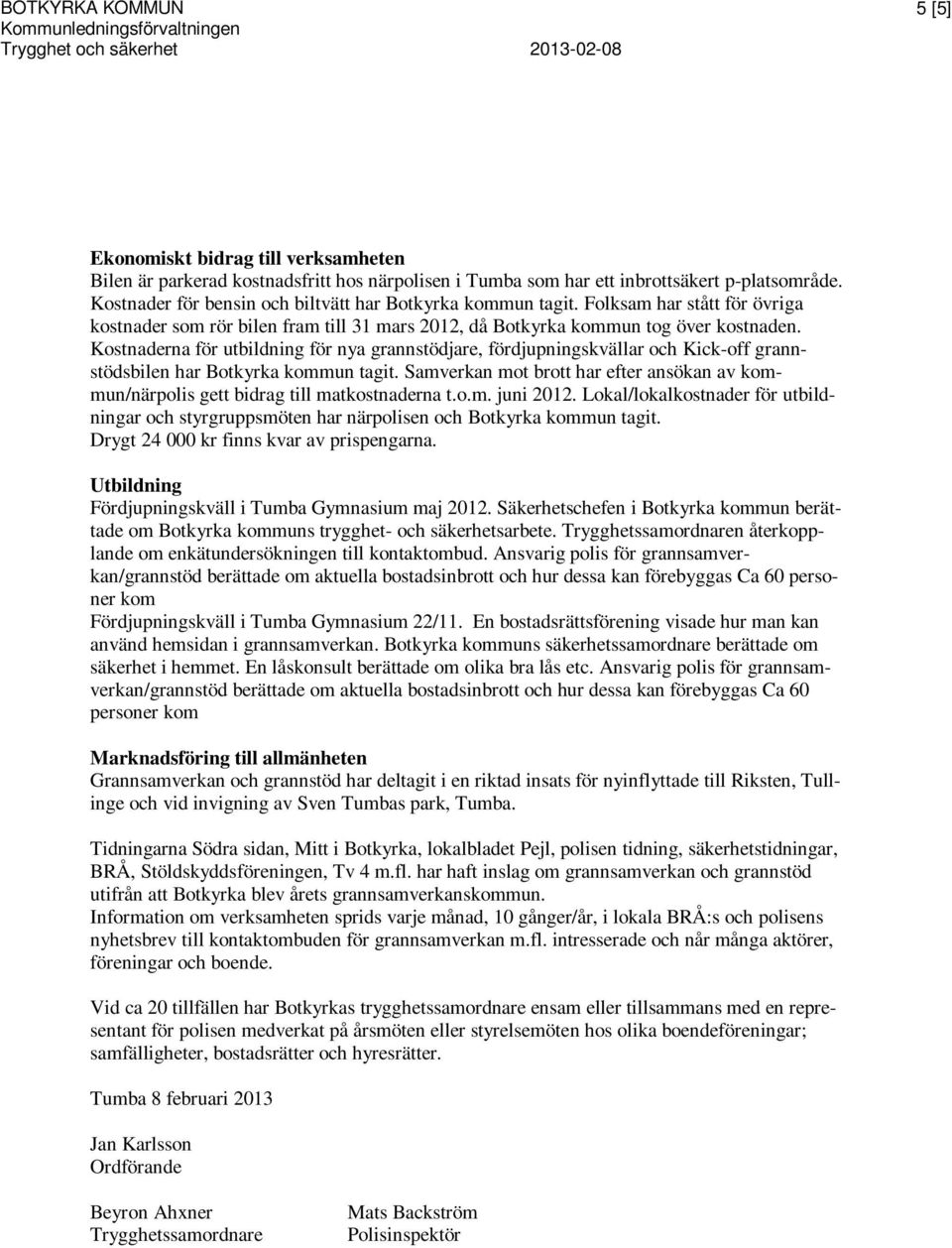 BOTKYRKA KOMMUN
Kommunledningsförvaltningen
Trygghet och säkerhet 2013-02-08

5 [5]

Ekonomiskt bidrag till verksamheten
Bilen är parkerad kostnadsfritt hos närpolisen i Tumba som har ett inbrottsäkert p-platsområde. Kostnader för bensin och biltvätt har Botkyrka kommun tagit. Folksam har stått för övriga kostnader som rör bilen fram till 31 mars 2012, då Botkyrka kommun tog över kostnaden. Kostnaderna för utbildning för nya grannstödjare, fördjupningskvällar och Kick-off grannstödsbilen har Botkyrka kommun tagit. Samverkan mot brott har efter ansökan av kommun/närpolis gett bidrag till matkostnaderna t.o.m. juni 2012. Lokal/lokalkostnader för utbildningar och styrgruppsmöten har närpolisen och Botkyrka kommun tagit. Drygt 24 000 kr finns kvar av prispengarna.

Utbildning
Fördjupningskväll i Tumba Gymnasium maj 2012. Säkerhetschefen i Botkyrka kommun berättade om Botkyrka kommuns trygghet- och säkerhetsarbete. Trygghetssamordnaren återkopplande om enkätundersökningen till kontaktombud. Ansvarig polis för grannsamverkan/grannstöd berättade om aktuella bostadsinbrott och hur dessa kan förebyggas Ca 60 personer kom
Fördjupningskväll i Tumba Gymnasium 22/11. En bostadsrättsförening visade hur man kan använd hemsidan i grannsamverkan. Botkyrka kommuns säkerhetssamordnare berättade om säkerhet i hemmet. En låskonsult berättade om olika bra lås etc. Ansvarig polis för grannsamverkan/grannstöd berättade om aktuella bostadsinbrott och hur dessa kan förebyggas Ca 60 personer kom

Marknadsföring till allmänheten
Grannsamverkan och grannstöd har deltagit i en riktad insats för nyinflyttade till Riksten, Tullinge och vid invigning av Sven Tumbas park, Tumba.

Tidningarna Södra sidan, Mitt i Botkyrka, lokalbladet Pejl, polisen tidning, säkerhetstidningar, BRÅ, Stöldskyddsföreningen, Tv 4 m.fl. har haft inslag om grannsamverkan och grannstöd utifrån att Botkyrka blev årets grannsamverkanskommun.
Information om verksamheten sprids varje månad, 10 gånger/år, i lokala BRÅ:s och polisens nyhetsbrev till kontaktombuden för grannsamverkan m.fl. intresserade och når många aktörer, föreningar och boende.

Vid ca 20 tillfällen har Botkyrkas trygghetssamordnare ensam eller tillsammans med en representant för polisen medverkat på årsmöten eller styrelsemöten hos olika boendeföreningar; samfälligheter, bostadsrätter och hyresrätter.

Tumba 8 februari 2013

Jan Karlsson
Ordförande

Beyron Ahxner
Trygghetssamordnare

Mats Backström
Polisinspektör